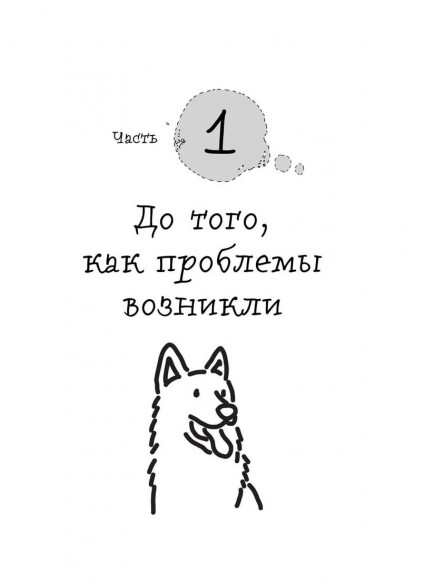 Часть 1

До того, как проблемы возникли